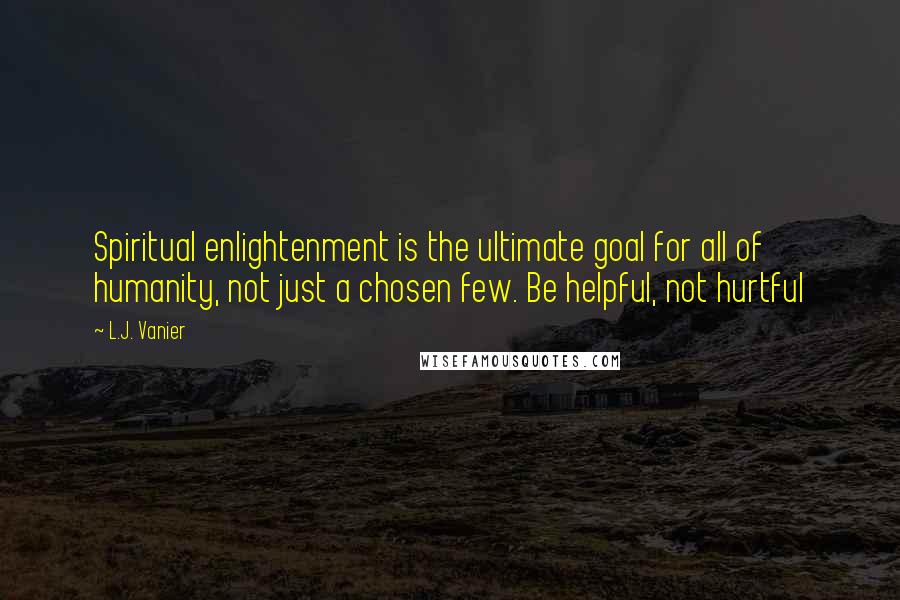 Spiritual enlightenment is the ultimate goal for all of humanity, not just a chosen few. Be helpful, not hurtful

~ L.J. Vanier

WISEFAMOUSQUOTES.COM